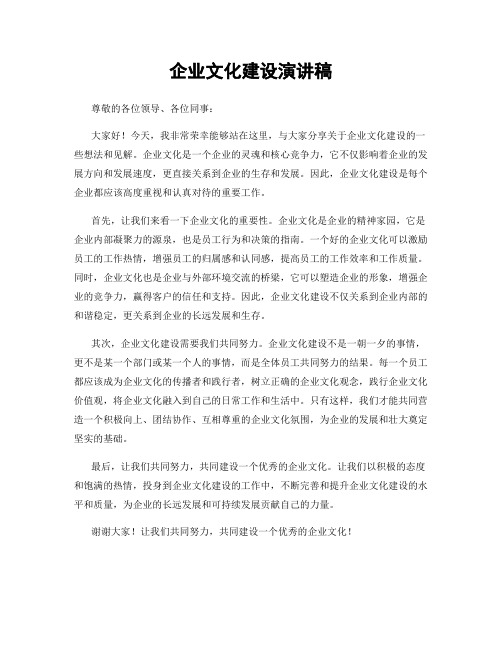 企业文化建设演讲稿

尊敬的各位领导、各位同事：

大家好！今天，我非常荣幸能够站在这里，与大家分享关于企业文化建设的一些想法和见解。企业文化是一个企业的灵魂和核心竞争力，它不仅影响着企业的发展方向和发展速度，更直接关系到企业的生存和发展。因此，企业文化建设是每个企业都应该高度重视和认真对待的重要工作。

首先，让我们来看一下企业文化的重要性。企业文化是企业的精神家园，它是企业内部凝聚力的源泉，也是员工行为和决策的指南。一个好的企业文化可以激励员工的工作热情，增强员工的归属感和认同感，提高员工的工作效率和工作质量。同时，企业文化也是企业与外部环境交流的桥梁，它可以塑造企业的形象，增强企业的竞争力，赢得客户的信任和支持。因此，企业文化建设不仅关系到企业内部的和谐稳定，更关系到企业的长远发展和生存。

其次，企业文化建设需要我们共同努力。企业文化建设不是一朝一夕的事情，更不是某一个部门或某一个人的事情，而是全体员工共同努力的结果。每一个员工都应该成为企业文化的传播者和践行者，树立正确的企业文化观念，践行企业文化价值观，将企业文化融入到自己的日常工作和生活中。只有这样，我们才能共同营造一个积极向上、团结协作、互相尊重的企业文化氛围，为企业的发展和壮大奠定坚实的基础。

最后，让我们共同努力，共同建设一个优秀的企业文化。让我们以积极的态度和饱满的热情，投身到企业文化建设的工作中，不断完善和提升企业文化建设的水平和质量，为企业的长远发展和可持续发展贡献自己的力量。

谢谢大家！让我们共同努力，共同建设一个优秀的企业文化！